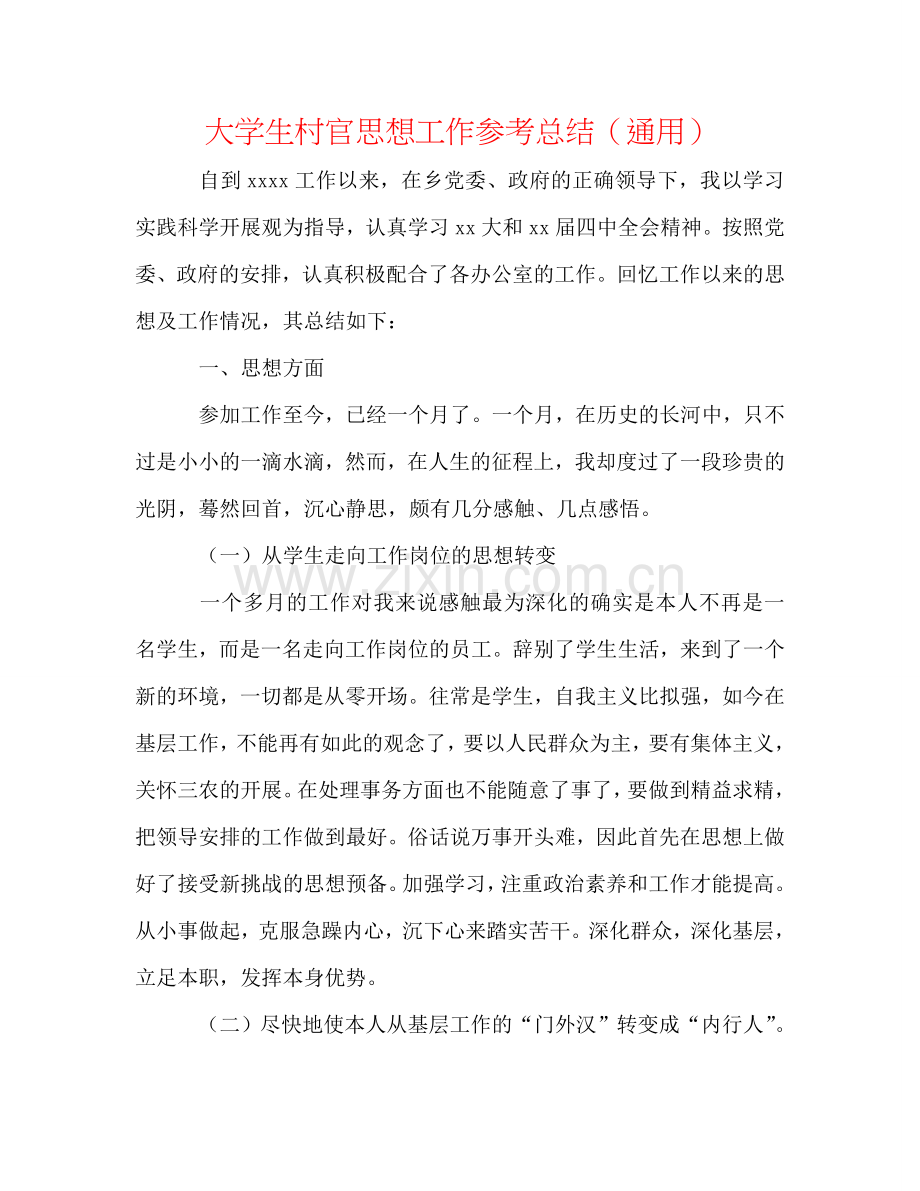 大学生村官思想工作参考总结（通用）

自到xxxx工作以来，在乡党委、政府的正确领导下，我以学习实践科学开展观为指导，认真学习xx大和xx届四中全会精神。按照党委、政府的安排，认真积极配合了各办公室的工作。回忆工作以来的思想及工作情况，其总结如下：

一、思想方面

参加工作至今，已经一个月了。一个月，在历史的长河中，只不过是小小的一滴水滴，然而，在人生的征程上，我却度过了一段珍贵的光阴，蓦然回首，沉心静思，颇有几分感触、几点感悟。

（一）从学生走向工作岗位的思想转变

一个多月的工作对我来说感触最为深化的确实是本人不再是一名学生，而是一名走向工作岗位的员工。辞别了学生生活，来到了一个新的环境，一切都是从零开场。往常是学生，自我主义比拟强，如今在基层工作，不能再有如此的观念了，要以人民群众为主，要有集体主义，关怀三农的开展。在处理事务方面也不能随意了事了，要做到精益求精，把领导安排的工作做到最好。俗话说万事开头难，因此首先在思想上做好了接受新挑战的思想预备。加强学习，注重政治素养和工作才能提高。从小事做起，克服急躁内心，沉下心来踏实苦干。深化群众，深化基层，立足本职，发挥本身优势。

（二）尽快地使本人从基层工作的“门外汉”转变成“内行人”。

www.zixin.com.cn